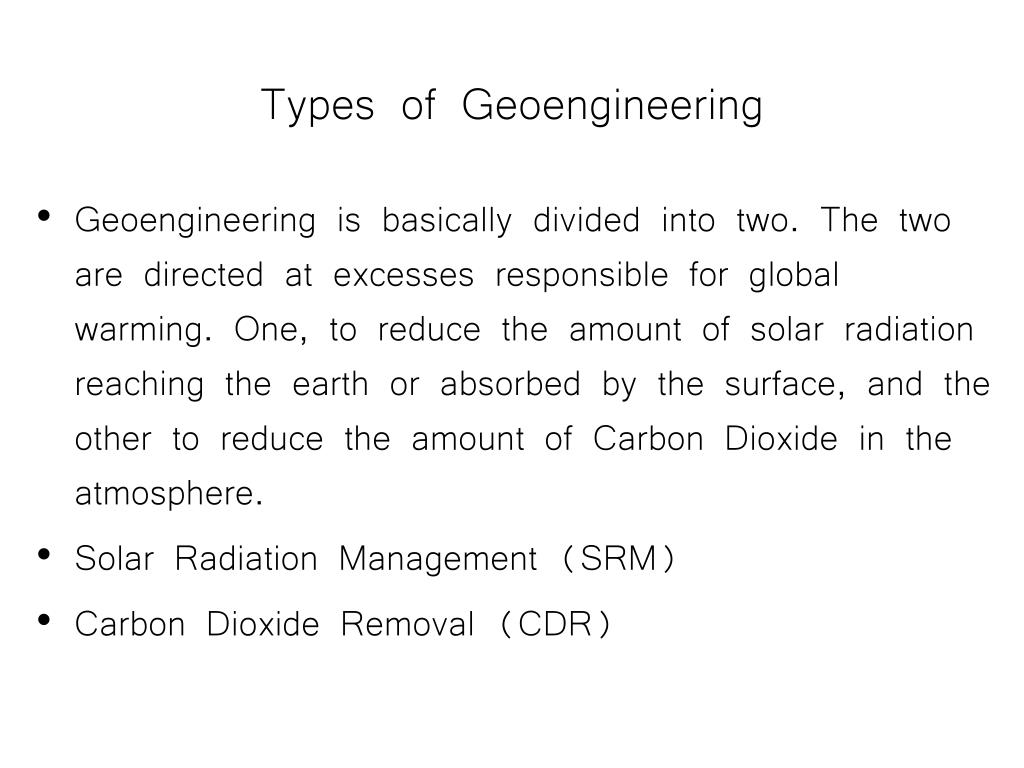 Types of Geoengineering

• Geoengineering is basically divided into two. The two are directed at excesses responsible for global warming. One, to reduce the amount of solar radiation reaching the earth or absorbed by the surface, and the other to reduce the amount of Carbon Dioxide in the atmosphere.

• Solar Radiation Management (SRM)

• Carbon Dioxide Removal (CDR)